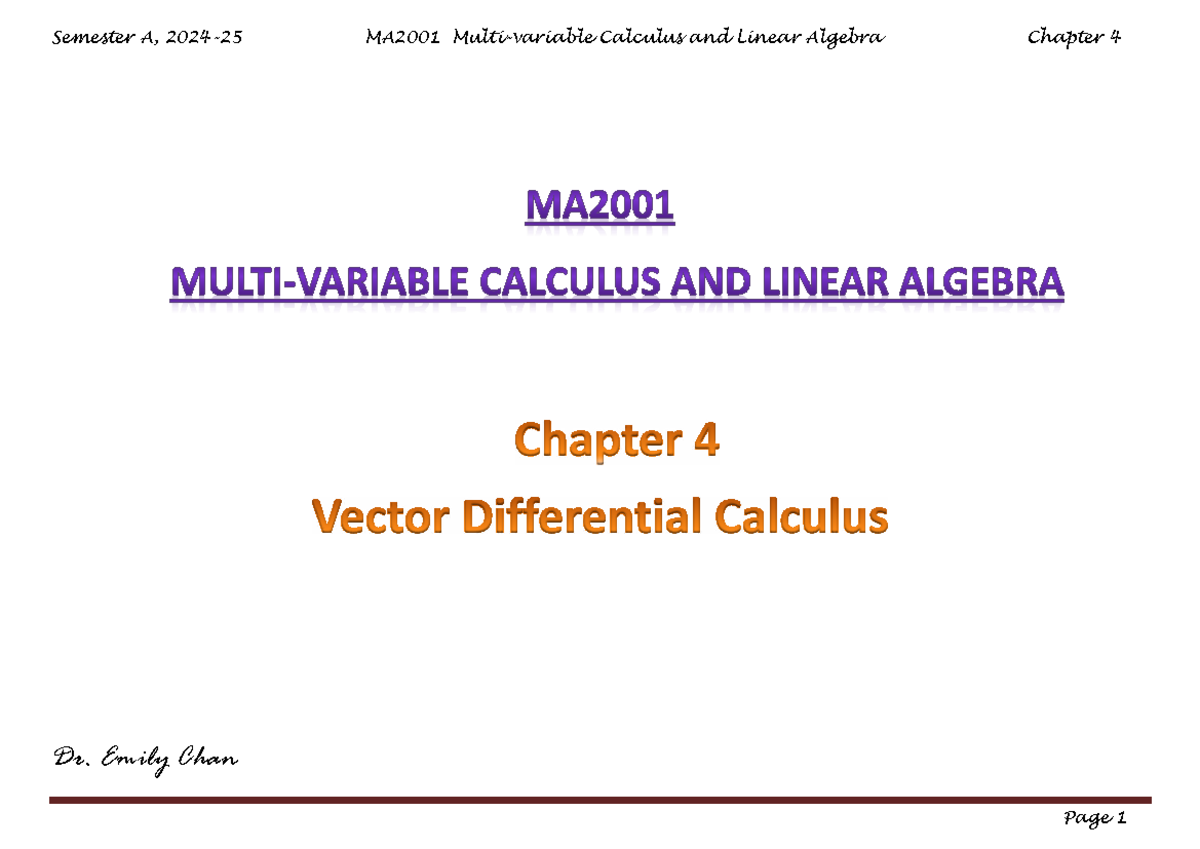 Semester A, 2024-25 MA2001 Multi-variable Calculus and Linear Algebra Chapter 4

MA2001

MULTI-VARIABLE CALCULUS AND LINEAR ALGEBRA

Chapter 4

Vector Differential Calculus

Dr. Emily Chan

Page 1